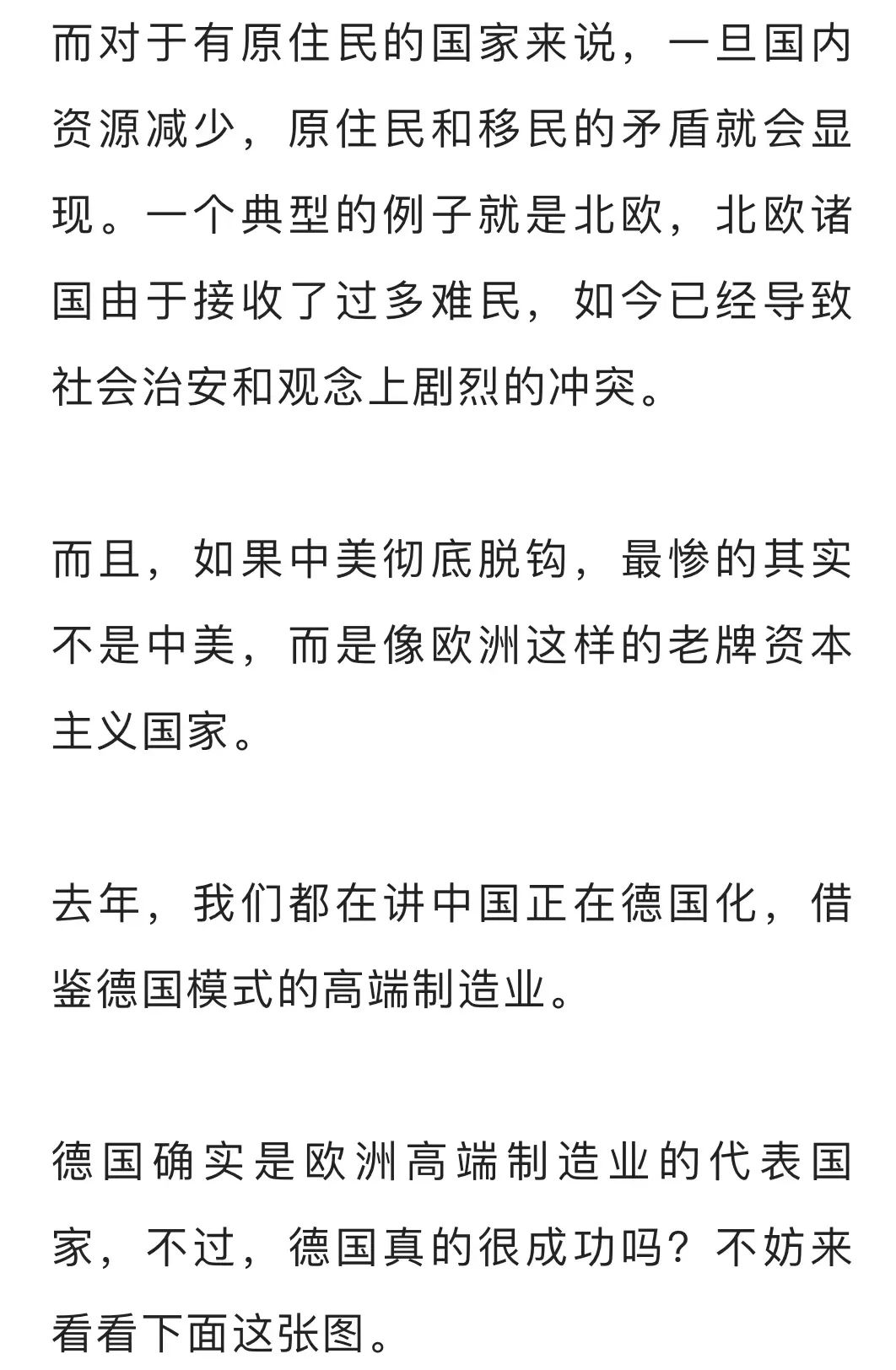 而对于有原住民的国家来说，一旦国内资源减少，原住民和移民的矛盾就会显现。一个典型的例子就是北欧，北欧诸国由于接收了过多难民，如今已经导致社会治安和观念上剧烈的冲突。

而且，如果中美彻底脱钩，最惨的其实不是中美，而是像欧洲这样的老牌资本主义国家。

去年，我们都在讲中国正在德国化，借鉴德国模式的高端制造业。

德国确实是欧洲高端制造业的代表国家，不过，德国真的很成功吗？不妨来看看下面这张图。